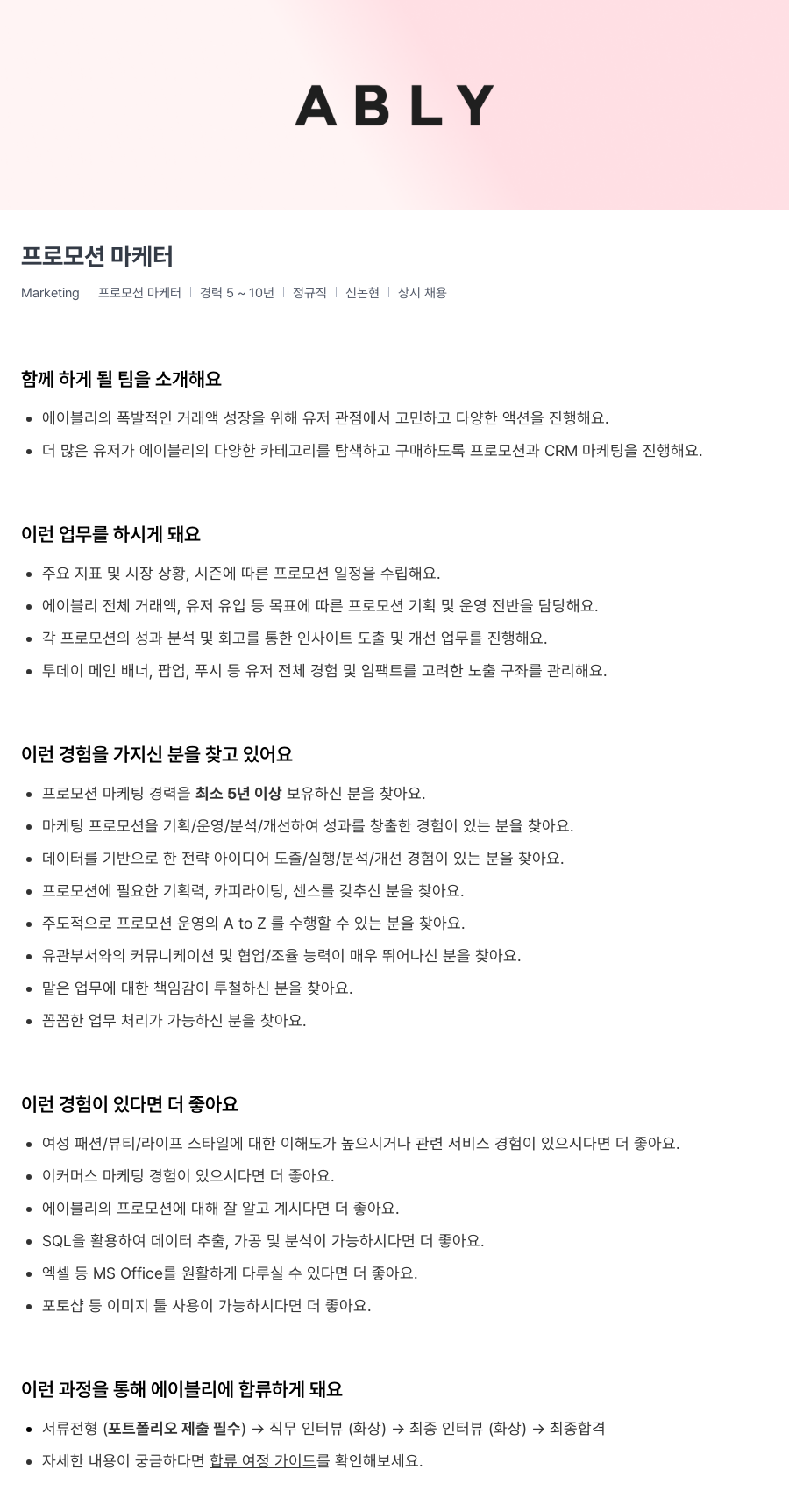 ABLY

프로모션 마케터

Marketing | 프로모션 마케터 | 경력 5 ~ 10년 | 정규직 | 신논현 | 상시 채용

함께 하게 될 팀을 소개해요

- 에이블리의 폭발적인 거래액 성장을 위해 유저 관점에서 고민하고 다양한 액션을 진행해요.
- 더 많은 유저가 에이블리의 다양한 카테고리를 탐색하고 구매하도록 프로모션과 CRM 마케팅을 진행해요.

이런 업무를 하시게 돼요

- 주요 지표 및 시장 상황, 시즌에 따른 프로모션 일정을 수립해요.
- 에이블리 전체 거래액, 유저 유입 등 목표에 따른 프로모션 기획 및 운영 전반을 담당해요.
- 각 프로모션의 성과 분석 및 회고를 통한 인사이트 도출 및 개선 업무를 진행해요.
- 투데이 메인 배너, 팝업, 푸시 등 유저 전체 경험 및 임팩트를 고려한 노출 구좌를 관리해요.

이런 경험을 가지신 분을 찾고 있어요

- 프로모션 마케팅 경력을 최소 5년 이상 보유하신 분을 찾아요.
- 마케팅 프로모션을 기획/운영/분석/개선하여 성과를 창출한 경험이 있는 분을 찾아요.
- 데이터를 기반으로 한 전략 아이디어 도출/실행/분석/개선 경험이 있는 분을 찾아요.
- 프로모션에 필요한 기획력, 카피라이팅, 센스를 갖추신 분을 찾아요.
- 주도적으로 프로모션 운영의 A to Z 를 수행할 수 있는 분을 찾아요.
- 유관부서와의 커뮤니케이션 및 협업/조율 능력이 매우 뛰어나신 분을 찾아요.
- 맡은 업무에 대한 책임감이 투철하신 분을 찾아요.
- 꼼꼼한 업무 처리가 가능하신 분을 찾아요.

이런 경험이 있다면 더 좋아요

- 여성 패션/뷰티/라이프 스타일에 대한 이해도가 높으시거나 관련 서비스 경험이 있으시다면 더 좋아요.
- 이커머스 마케팅 경험이 있으시다면 더 좋아요.
- 에이블리의 프로모션에 대해 잘 알고 계시다면 더 좋아요.
- SQL을 활용하여 데이터 추출, 가공 및 분석이 가능하시다면 더 좋아요.
- 엑셀 등 MS Office를 원활하게 다루실 수 있다면 더 좋아요.
- 포토샵 등 이미지 툴 사용이 가능하시다면 더 좋아요.

이런 과정을 통해 에이블리에 합류하게 돼요

- 서류전형 (포트폴리오 제출 필수) → 직무 인터뷰 (화상) → 최종 인터뷰 (화상) → 최종합격
- 자세한 내용이 궁금하다면 합류 여정 가이드를 확인해보세요.